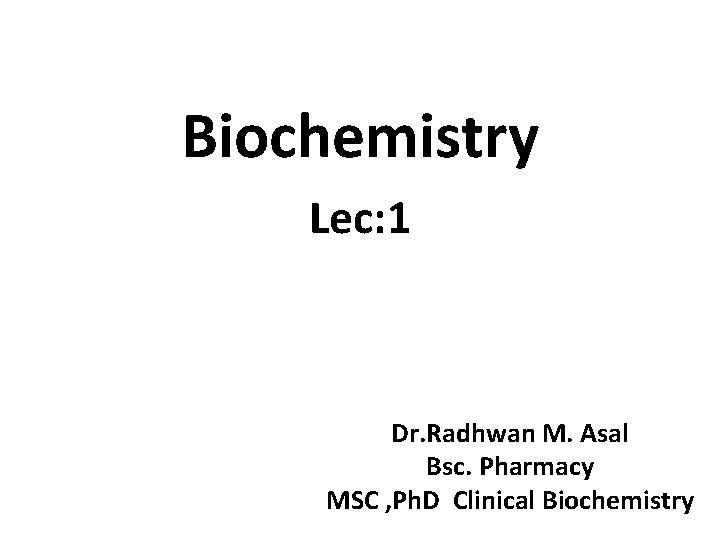 Biochemistry

Lec:1

Dr.Radhwan M. Asal
Bsc. Pharmacy
MSC ,PhD Clinical Biochemistry